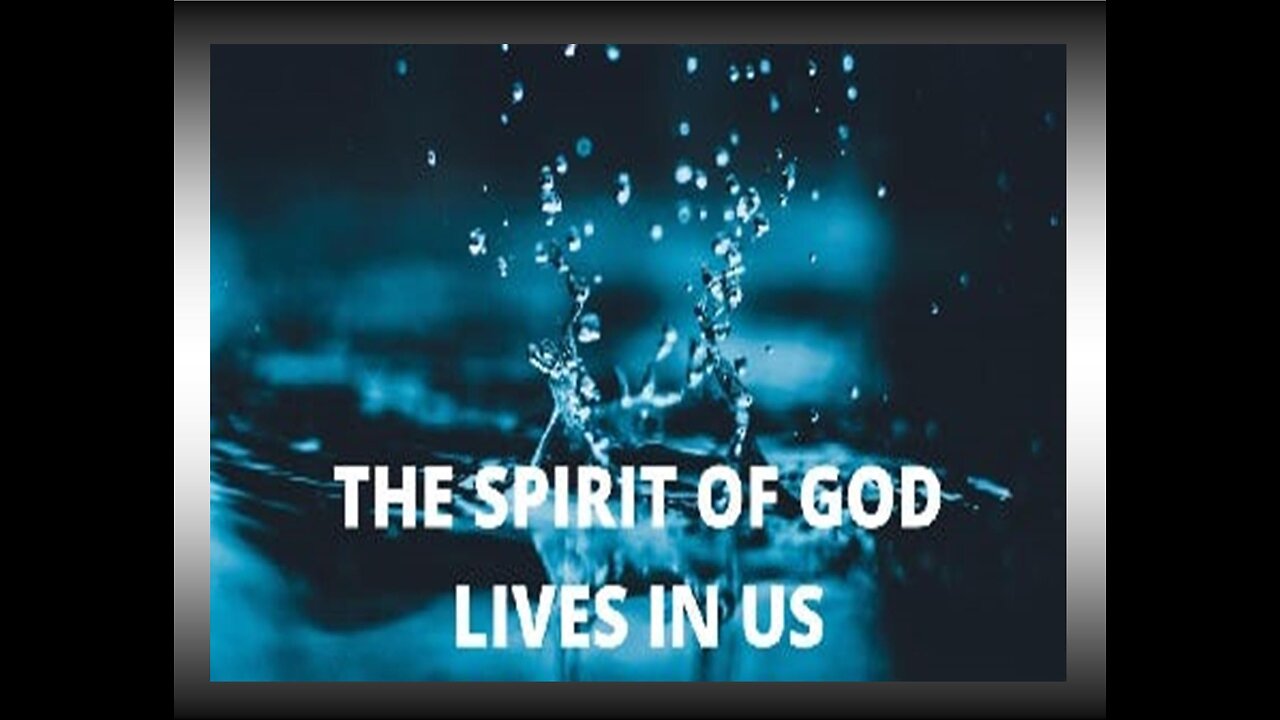 THE SPIRIT OF GOD
LIVES IN US